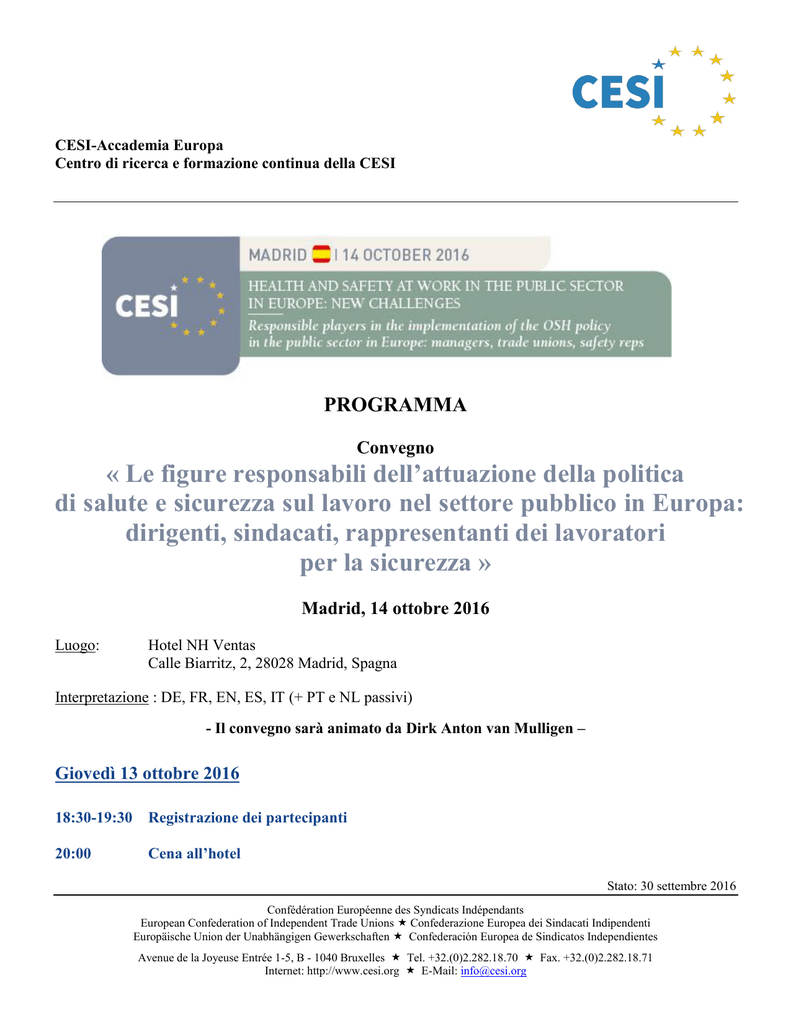 CESI

CESI-Accademia Europa
Centro di ricerca e formazione continua della CESI

CESI

MADRID | 14 OCTOBER 2016

HEALTH AND SAFETY AT WORK IN THE PUBLIC SECTOR IN EUROPE: NEW CHALLENGES

Responsible players in the implementation of the OSH policy in the public sector in Europe: managers, trade unions, safety reps

PROGRAMMA

Convegno
« Le figure responsabili dell'attuazione della politica di salute e sicurezza sul lavoro nel settore pubblico in Europa: dirigenti, sindacati, rappresentanti dei lavoratori per la sicurezza »

Madrid, 14 ottobre 2016

Luogo: Hotel NH Ventas
Calle Biarritz, 2, 28028 Madrid, Spagna

Interpretazione : DE, FR, EN, ES, IT (+ PT e NL passivi)

- Il convegno sarà animato da Dirk Anton van Mulligen –

Giovedì 13 ottobre 2016

18:30-19:30 Registrazione dei partecipanti

20:00 Cena all'hotel

Stato: 30 settembre 2016

Confédération Européenne des Syndicats Indépendants
European Confederation of Independent Trade Unions ★ Confederazione Europea dei Sindacati Indipendenti
Europäische Union der Unabhängigen Gewerkschaften ★ Confederación Europea de Sindicatos Independientes

Avenue de la Joyeuse Entrée 1-5, B - 1040 Bruxelles ★ Tel. +32.(0)2.282.18.70 ★ Fax. +32.(0)2.282.18.71
Internet: http://www.cesi.org ★ E-Mail: info@cesi.org